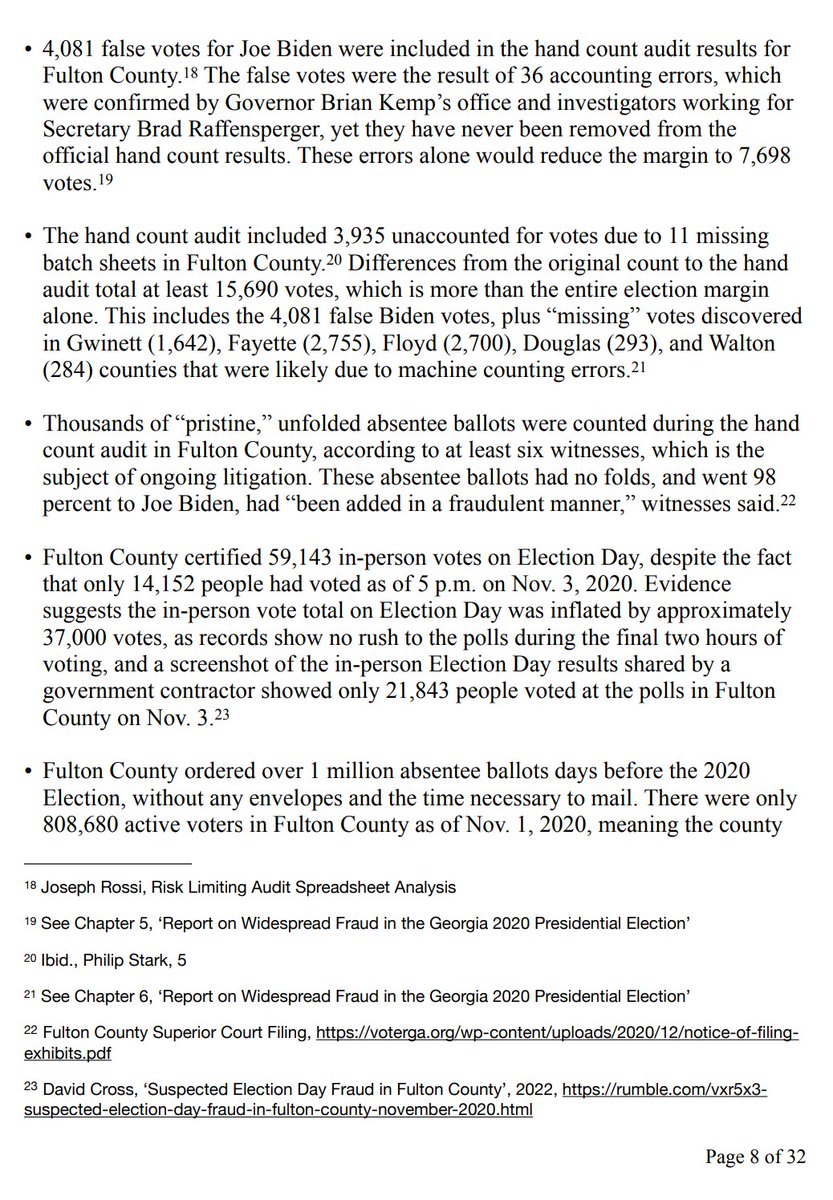 • 4,081 false votes for Joe Biden were included in the hand count audit results for Fulton County.$^{18}$ The false votes were the result of 36 accounting errors, which were confirmed by Governor Brian Kemp's office and investigators working for Secretary Brad Raffensperger, yet they have never been removed from the official hand count results. These errors alone would reduce the margin to 7,698 votes.$^{19}$

• The hand count audit included 3,935 unaccounted for votes due to 11 missing batch sheets in Fulton County.$^{20}$ Differences from the original count to the hand audit total at least 15,690 votes, which is more than the entire election margin alone. This includes the 4,081 false Biden votes, plus "missing" votes discovered in Gwinett (1,642), Fayette (2,755), Floyd (2,700), Douglas (293), and Walton (284) counties that were likely due to machine counting errors.$^{21}$

• Thousands of "pristine," unfolded absentee ballots were counted during the hand count audit in Fulton County, according to at least six witnesses, which is the subject of ongoing litigation. These absentee ballots had no folds, and went 98 percent to Joe Biden, had "been added in a fraudulent manner," witnesses said.$^{22}$

• Fulton County certified 59,143 in-person votes on Election Day, despite the fact that only 14,152 people had voted as of 5 p.m. on Nov. 3, 2020. Evidence suggests the in-person vote total on Election Day was inflated by approximately 37,000 votes, as records show no rush to the polls during the final two hours of voting, and a screenshot of the in-person Election Day results shared by a government contractor showed only 21,843 people voted at the polls in Fulton County on Nov. 3.$^{23}$

• Fulton County ordered over 1 million absentee ballots days before the 2020 Election, without any envelopes and the time necessary to mail. There were only 808,680 active voters in Fulton County as of Nov. 1, 2020, meaning the county

$^{18}$ Joseph Rossi, Risk Limiting Audit Spreadsheet Analysis

$^{19}$ See Chapter 5, 'Report on Widespread Fraud in the Georgia 2020 Presidential Election'

$^{20}$ Ibid., Philip Stark, 5

$^{21}$ See Chapter 6, 'Report on Widespread Fraud in the Georgia 2020 Presidential Election'

$^{22}$ Fulton County Superior Court Filing, https://voterga.org/wp-content/uploads/2020/12/notice-of-filing-exhibits.pdf

$^{23}$ David Cross, 'Suspected Election Day Fraud in Fulton County', 2022, https://rumble.com/vxr5x3-suspected-election-day-fraud-in-fulton-county-november-2020.html

Page 8 of 32